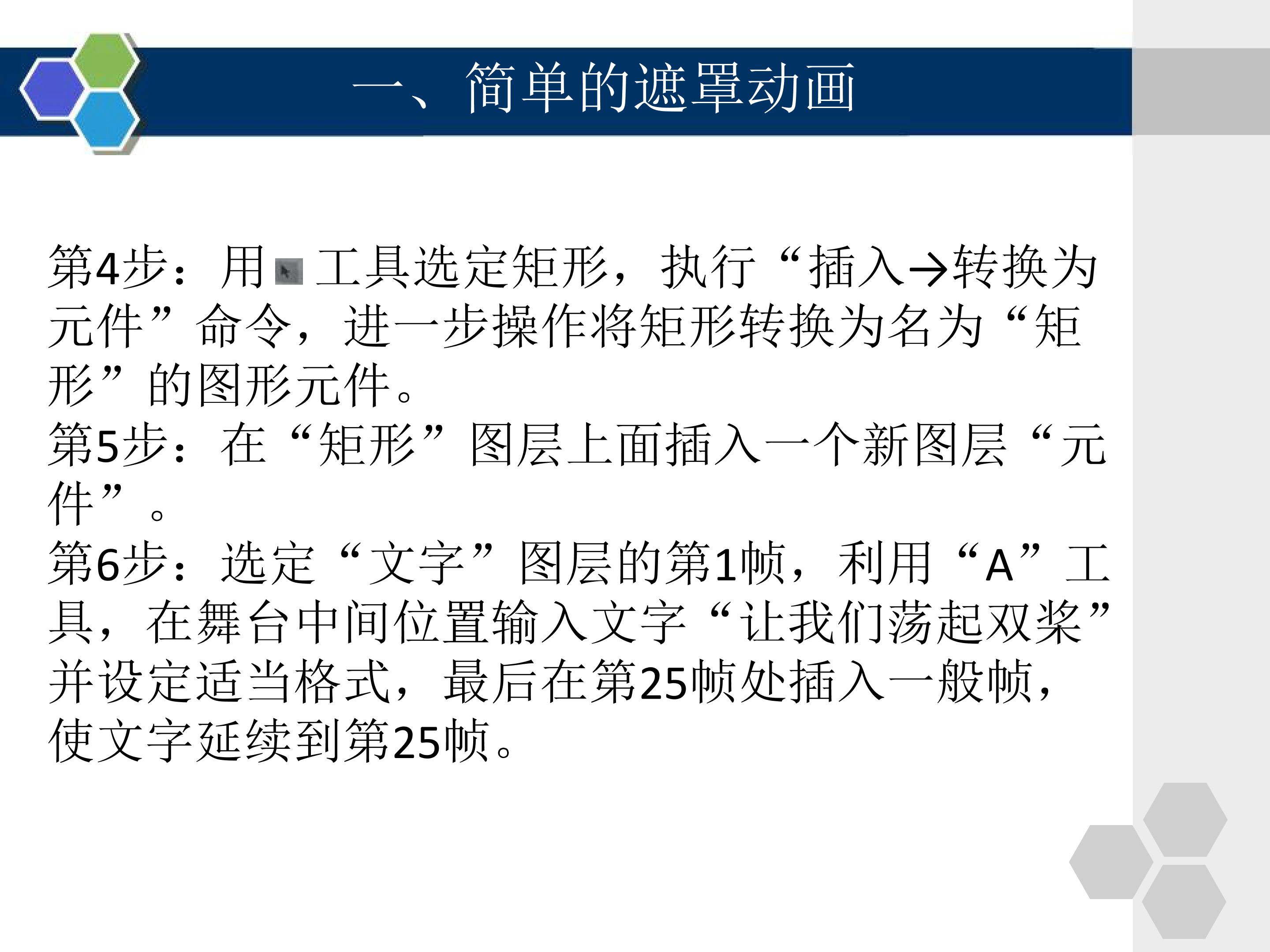 一、简单的遮罩动画

第4步：用工具选定矩形，执行“插入→转换为元件”命令，进一步操作将矩形转换为名为“矩形”的图形元件。

第5步：在“矩形”图层上面插入一个新图层“元件”。

第6步：选定“文字”图层的第1帧，利用“A”工具，在舞台中间位置输入文字“让我们荡起双桨”并设定适当格式，最后在第25帧处插入一般帧，使文字延续到第25帧。